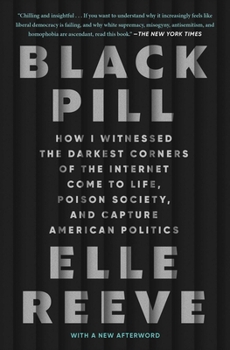 "Chilling and insightful . . . If you want to understand why it increasingly feels like liberal democracy is failing, and why white supremacy, misogyny, antisemitism, and homophobia are ascendant, read this book." —THE NEW YORK TIMES

BLACK PILL

HOW I WITNESSED THE DARKEST CORNERS OF THE INTERNET COME TO LIFE, POISON SOCIETY, AND CAPTURE AMERICAN POLITICS

ELLE REEVE

WITH A NEW AFTERWORD